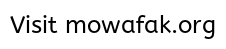 Visit mowafak.org